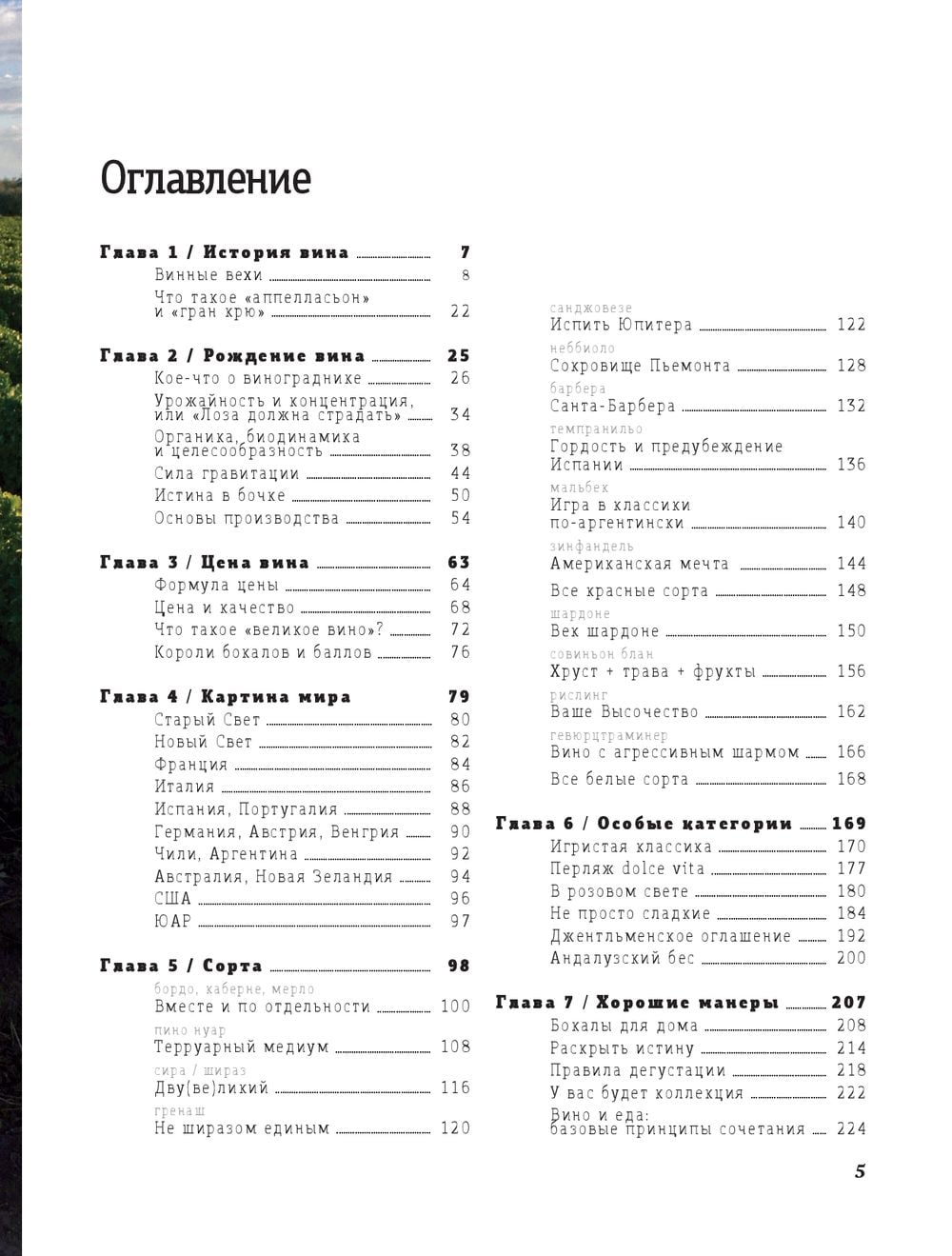 Оглавление

Глава 1 / История вина 7
Винные вехи 8
Что такое «аппелласьон» и «гран крю» 22

Глава 2 / Рождение вина 25
Кое-что о винограднике 26
Урожайность и концентрация, или «Лоза должна страдать» 34
Органика, биодинамика и целесообразность 38
Сила гравитации 44
Истина в бочке 50
Основы производства 54

Глава 3 / Цена вина 63
Формула цены 64
Цена и качество 68
Что такое «великое вино»? 72
Короли бокалов и баллов 76

Глава 4 / Картина мира 79
Старый Свет 80
Новый Свет 82
Франция 84
Италия 86
Испания, Португалия 88
Германия, Австрия, Венгрия 90
Чили, Аргентина 92
Австралия, Новая Зеландия 94
США 96
ЮАР 97

Глава 5 / Сорта 98
бордо, каберне, мерло
Вместе и по отдельности 100
пино нуар
Терруарный медиум 108
сира / шираз
Дву(ве)ликий 116
гренаш
Не ширазом единым 120
санджовезе
Испить Юпитера 122
неббиоло
Сокровище Пьемонта 128
барбера
Санта-Барбера 132
темпранильо
Гордость и предубеждение Испании 136
мальбек
Игра в классики по-аргентински 140
зинфандель
Американская мечта 144
Все красные сорта 148
шардоне
Век шардоне 150
совиньон блан
Хруст + трава + фрукты 156
рислинг
Ваше Высочество 162
гевюрцтраминер
Вино с агрессивным шармом 166
Все белые сорта 168

Глава 6 / Особые категории 169
Игристая классика 170
Перляж dolce vita 177
В розовом свете 180
Не просто сладкие 184
Джентльменское оглашение 192
Андалузский бес 200

Глава 7 / Хорошие манеры 207
Бокалы для дома 208
Раскрыть истину 214
Правила дегустации 218
У вас будет коллекция 222
Вино и еда: базовые принципы сочетания 224

5